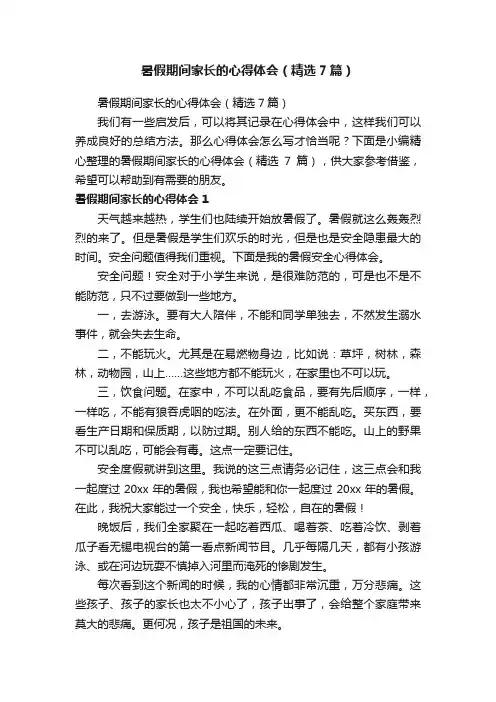 暑假期间家长的心得体会（精选 7 篇）

暑假期间家长的心得体会（精选 7 篇）

我们有一些启发后，可以将其记录在心得体会中，这样我们可以养成良好的总结方法。那么心得体会怎么写才恰当呢？下面是小编精心整理的暑假期间家长的心得体会（精选 7 篇），供大家参考借鉴，希望可以帮助到有需要的朋友。

暑假期间家长的心得体会 1

天气越来越热，学生们也陆续开始放暑假了。暑假就这么轰轰烈烈的来了。但是暑假是学生们欢乐的时光，但是也是安全隐患最大的时间。安全问题值得我们重视。下面是我的暑假安全心得体会。

安全问题！安全对于小学生来说，是很难防范的，可是也不是不能防范，只不过要做到一些地方。

一，去游泳。要有大人陪伴，不能和同学单独去，不然发生溺水事件，就会失去生命。

二，不能玩火。尤其是在易燃物身边，比如说：草坪，树林，森林，动物园，山上……这些地方都不能玩火，在家里也不可以玩。

三，饮食问题。在家中，不可以乱吃食品，要有先后顺序，一样，一样吃，不能有狼吞虎咽的吃法。在外面，更不能乱吃。买东西，要看生产日期和保质期，以防过期。别人给的东西不能吃。山上的野果不可以乱吃，可能会有毒。这点一定要记住。

安全度假就讲到这里。我说的这三点请务必记住，这三点会和我一起度过 20xx 年的暑假，我也希望能和你一起度过 20xx 年的暑假。在此，我祝大家能过一个安全，快乐，轻松，自在的暑假！

晚饭后，我们全家聚在一起吃着西瓜、喝着茶、吃着冷饮、剥着瓜子看无锡电视台的第一看点新闻节目。几乎每隔几天，都有小孩游泳、或在河边玩耍不慎掉入河里而淹死的惨剧发生。

每次看到这个新闻的时候，我的心情都非常沉重，万分悲痛。这些孩子、孩子的家长也太不小心了，孩子出事了，会给整个家庭带来莫大的悲痛。更何况，孩子是祖国的未来。